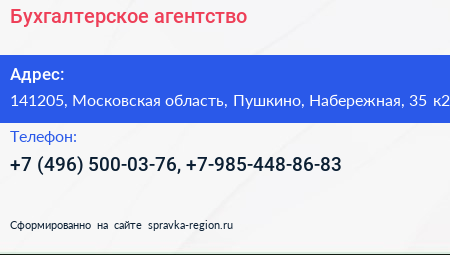 Бухгалтерское агентство

Адрес:
141205, Московская область, Пушкино, Набережная, 35 к2

Телефон:
+7 (496) 500-03-76, +7-985-448-86-83

Сформированно на сайте spravka-region.ru